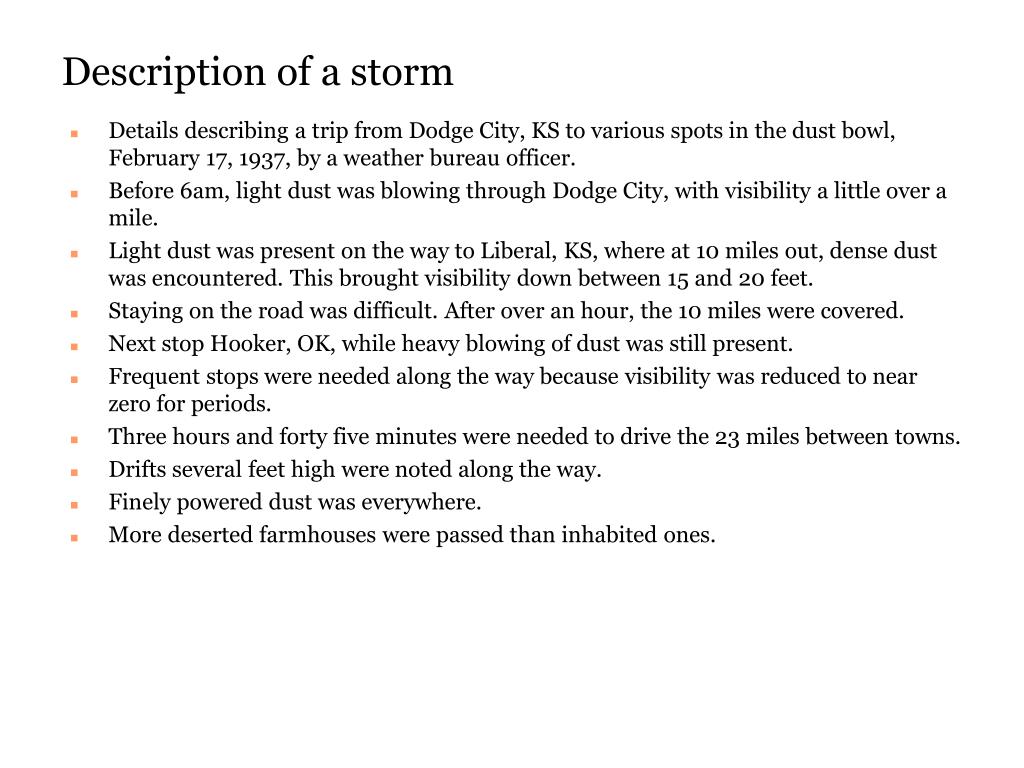 Description of a storm

- Details describing a trip from Dodge City, KS to various spots in the dust bowl, February 17, 1937, by a weather bureau officer.
- Before 6am, light dust was blowing through Dodge City, with visibility a little over a mile.
- Light dust was present on the way to Liberal, KS, where at 10 miles out, dense dust was encountered. This brought visibility down between 15 and 20 feet.
- Staying on the road was difficult. After over an hour, the 10 miles were covered.
- Next stop Hooker, OK, while heavy blowing of dust was still present.
- Frequent stops were needed along the way because visibility was reduced to near zero for periods.
- Three hours and forty five minutes were needed to drive the 23 miles between towns.
- Drifts several feet high were noted along the way.
- Finely powered dust was everywhere.
- More deserted farmhouses were passed than inhabited ones.